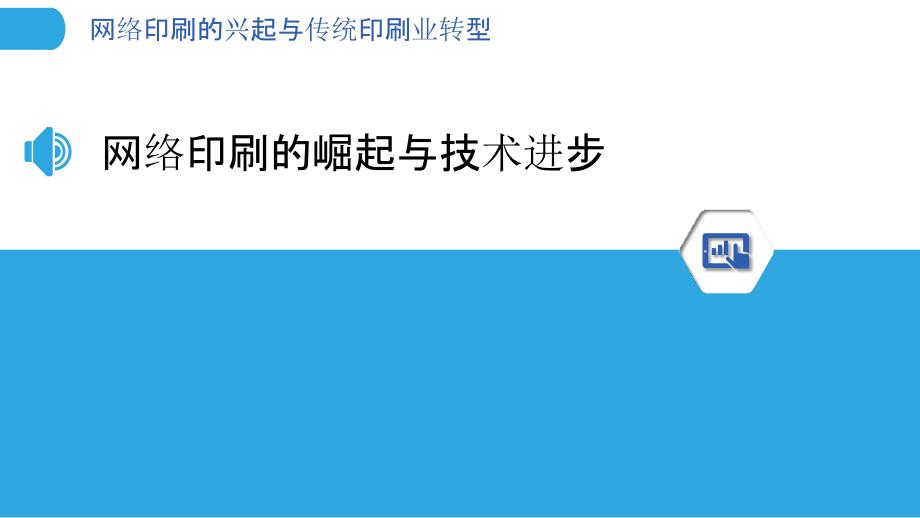 网络印刷的兴起与传统印刷业转型

网络印刷的崛起与技术进步